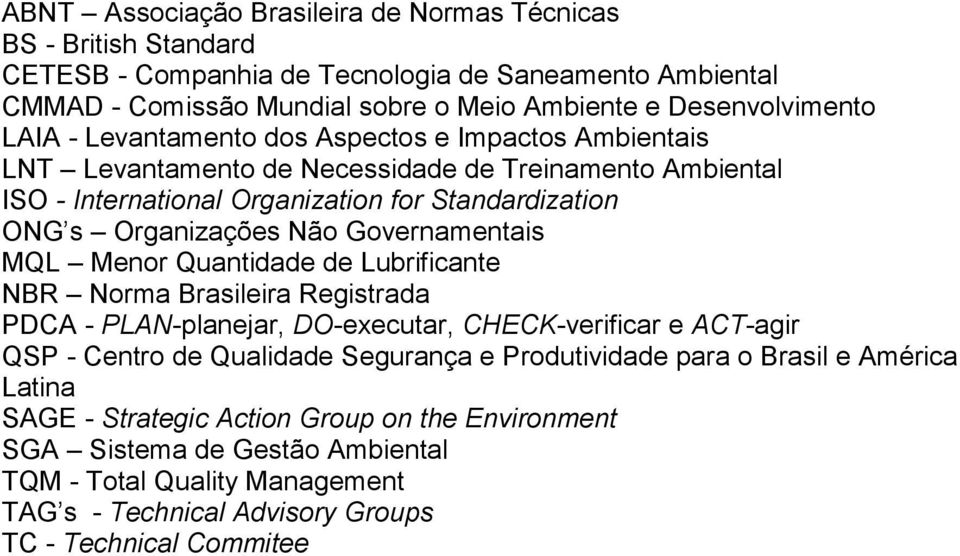 ABNT – Associação Brasileira de Normas Técnicas
BS - British Standard
CETESB - Companhia de Tecnologia de Saneamento Ambiental
CMMAD - Comissão Mundial sobre o Meio Ambiente e Desenvolvimento
LAIA - Levantamento dos Aspectos e Impactos Ambientais
LNT – Levantamento de Necessidade de Treinamento Ambiental
ISO - International Organization for Standardization
ONG's – Organizações Não Governamentais
MQL – Menor Quantidade de Lubrificante
NBR – Norma Brasileira Registrada
PDCA - PLAN-planejar, DO-executar, CHECK-verificar e ACT-agir
QSP - Centro de Qualidade Segurança e Produtividade para o Brasil e América Latina
SAGE - Strategic Action Group on the Environment
SGA – Sistema de Gestão Ambiental
TQM - Total Quality Management
TAG's - Technical Advisory Groups
TC - Technical Commitee